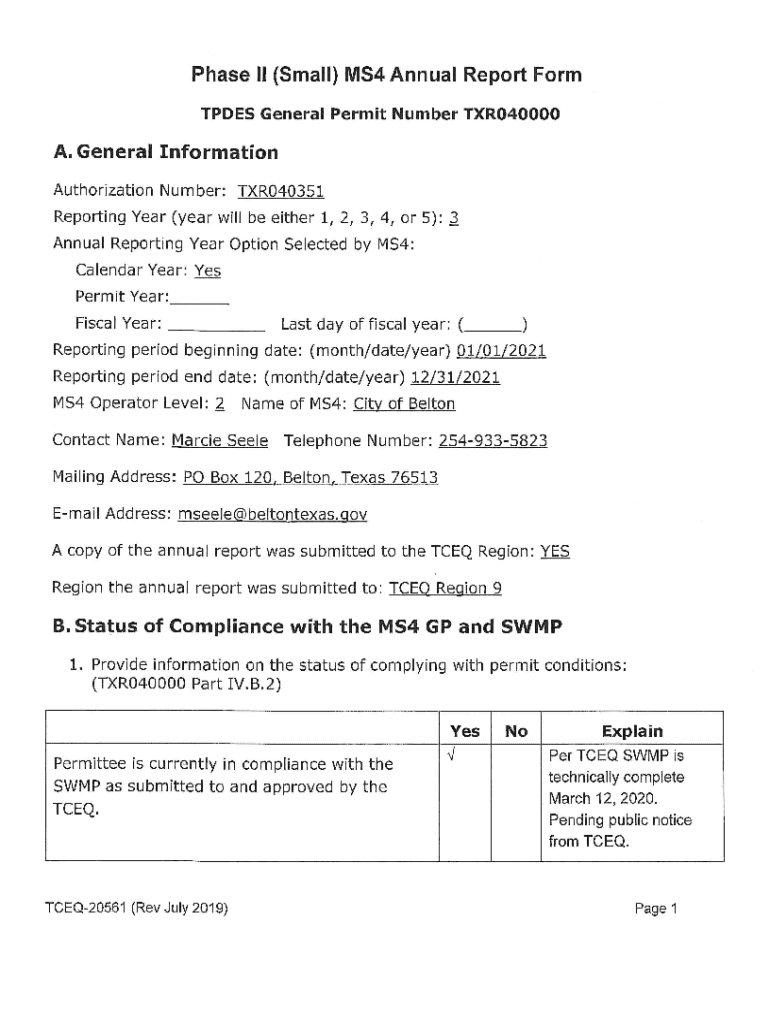 Phase II (Small) MS4 Annual Report Form

TPDES General Permit Number TXR040000

A. General Information

Authorization Number: TXR040351
Reporting Year (year will be either 1, 2, 3, 4, or 5): 3
Annual Reporting Year Option Selected by MS4:
Calendar Year: Yes
Permit Year:______
Fiscal Year: __________ Last day of fiscal year: (______)
Reporting period beginning date: (month/date/year) 01/01/2021
Reporting period end date: (month/date/year) 12/31/2021
MS4 Operator Level: 2 Name of MS4: City of Belton

Contact Name: Marcie Seele Telephone Number: 254-933-5823

Mailing Address: PO Box 120, Belton, Texas 76513

E-mail Address: mseele@beltontexas.gov

A copy of the annual report was submitted to the TCEQ Region: YES

Region the annual report was submitted to: TCEQ Region 9

B. Status of Compliance with the MS4 GP and SWMP

1. Provide information on the status of complying with permit conditions: (TXR040000 Part IV.B.2)

| | Yes | No | Explain |
|---|---|---|---|
| Permittee is currently in compliance with the SWMP as submitted to and approved by the TCEQ. | √ | | Per TCEQ SWMP is technically complete March 12, 2020. Pending public notice from TCEQ. |

TCEQ-20561 (Rev July 2019)

Page 1